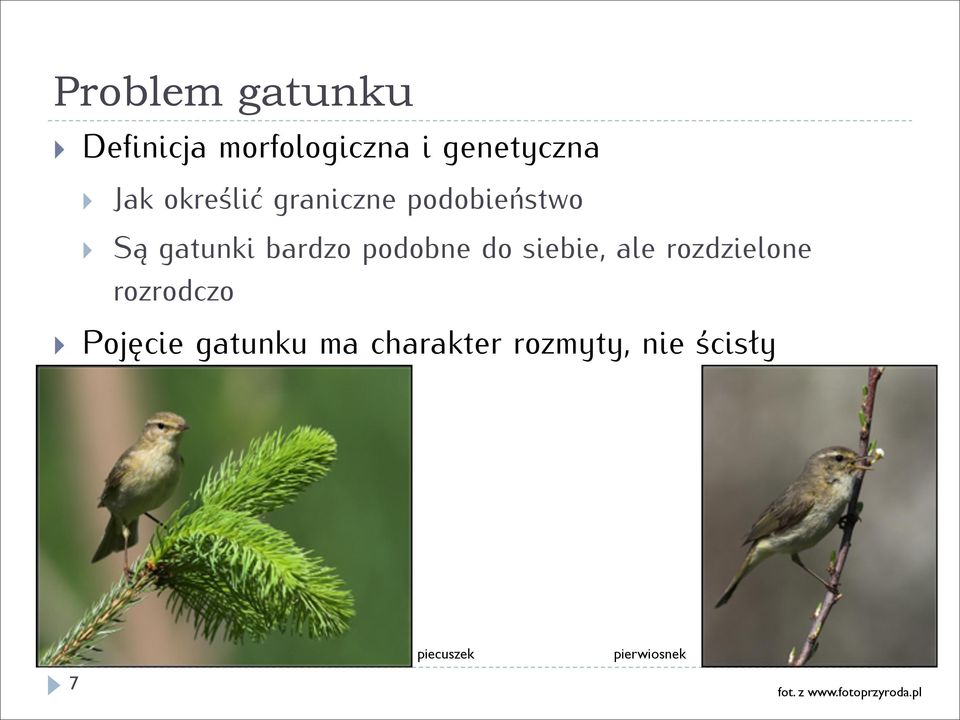 Problem gatunku

Definicja morfologiczna i genetyczna

Jak określić graniczne podobieństwo

Są gatunki bardzo podobne do siebie, ale rozdzielone rozrodczo

Pojęcie gatunku ma charakter rozmyty, nie ścisły

piecuszek

pierwiosnek

7

fot. z www.fotoprzyroda.pl